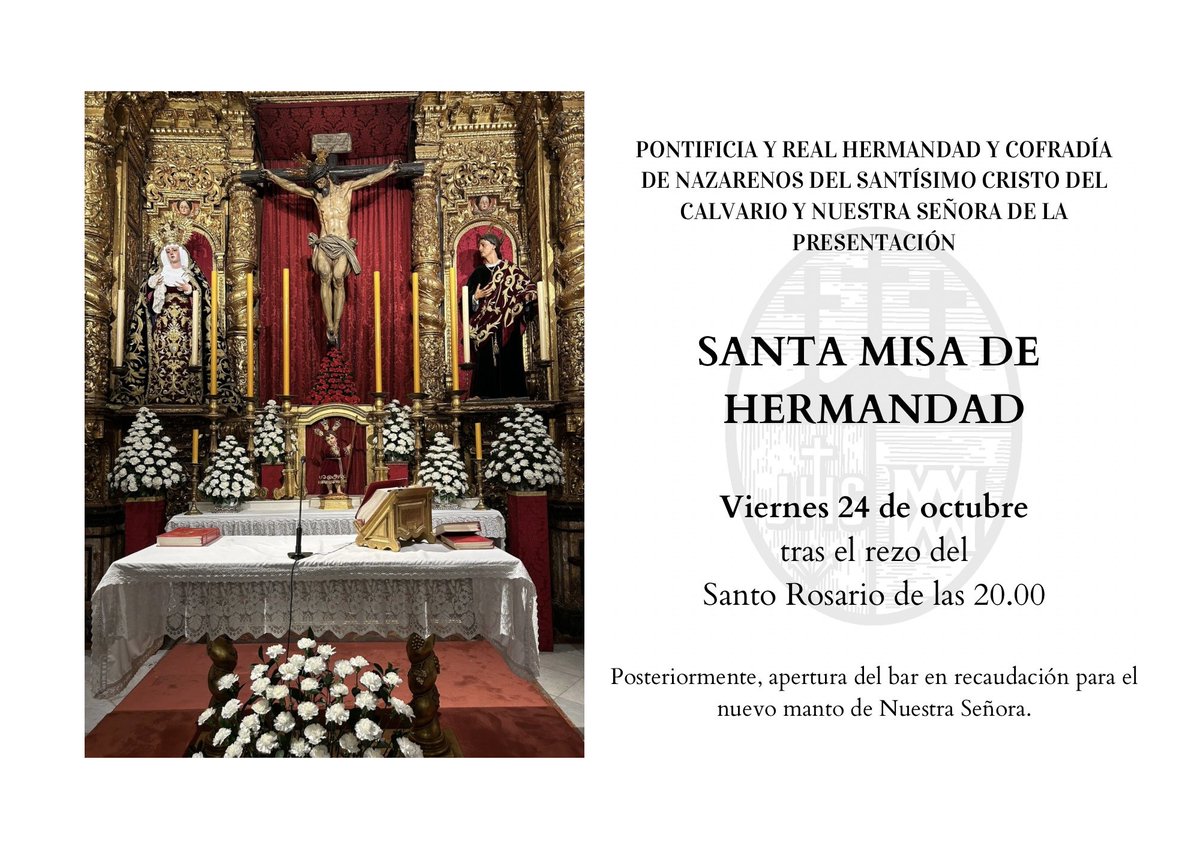 PONTIFICIA Y REAL HERMANDAD Y COFRADÍA DE NAZARENOS DEL SANTÍSIMO CRISTO DEL CALVARIO Y NUESTRA SEÑORA DE LA PRESENTACIÓN

SANTA MISA DE HERMANDAD

Viernes 24 de octubre
tras el rezo del
Santo Rosario de las 20.00

Posteriormente, apertura del bar en recaudación para el nuevo manto de Nuestra Señora.